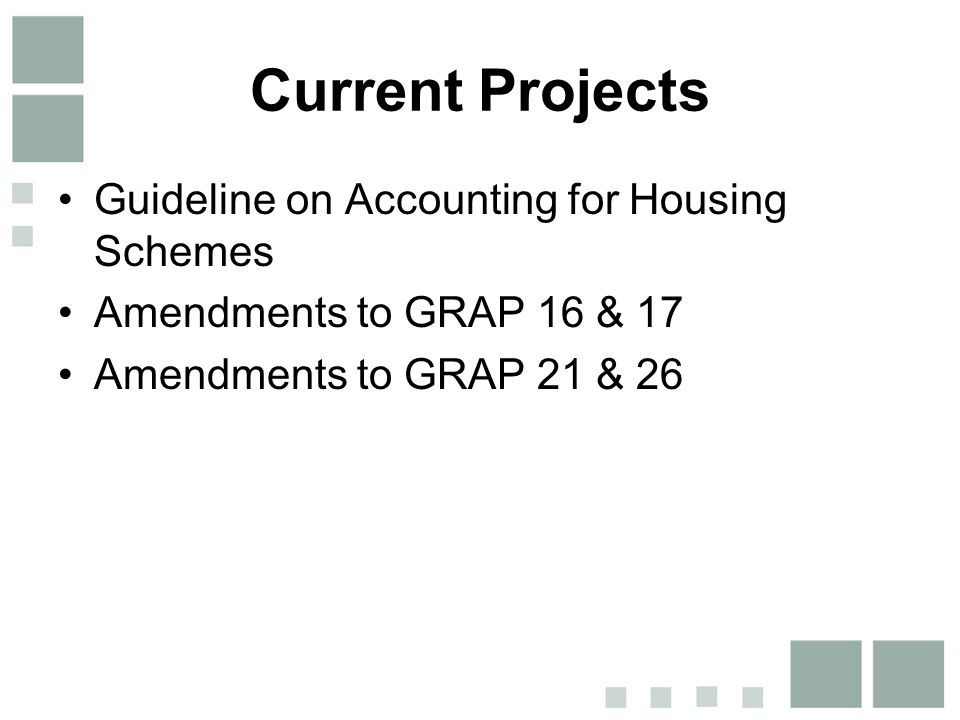 Current Projects

• Guideline on Accounting for Housing Schemes
• Amendments to GRAP 16 & 17
• Amendments to GRAP 21 & 26